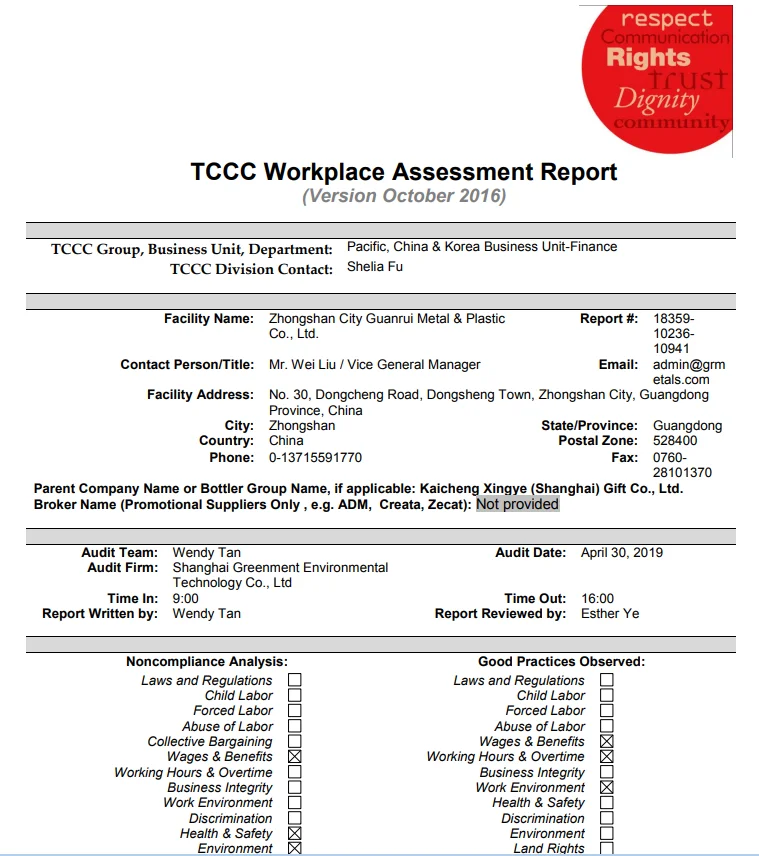 respect
Communication
Rights
trust
Dignity
community

TCCC Workplace Assessment Report
(Version October 2016)

TCCC Group, Business Unit, Department: Pacific, China & Korea Business Unit-Finance
TCCC Division Contact: Shelia Fu

Facility Name: Zhongshan City Guanrui Metal & Plastic Co., Ltd.
Report #: 18359-10236-10941
Contact Person/Title: Mr. Wei Liu / Vice General Manager
Email: admin@grmetals.com
Facility Address: No. 30, Dongcheng Road, Dongsheng Town, Zhongshan City, Guangdong Province, China
City: Zhongshan
State/Province: Guangdong
Country: China
Postal Zone: 528400
Phone: 0-13715591770
Fax: 0760-28101370
Parent Company Name or Bottler Group Name, if applicable: Kaicheng Xingye (Shanghai) Gift Co., Ltd.
Broker Name (Promotional Suppliers Only , e.g. ADM, Creata, Zecat): Not provided

Audit Team: Wendy Tan
Audit Date: April 30, 2019
Audit Firm: Shanghai Greenment Environmental Technology Co., Ltd
Time In: 9:00
Time Out: 16:00
Report Written by: Wendy Tan
Report Reviewed by: Esther Ye

Noncompliance Analysis:
Laws and Regulations ☐
Child Labor ☐
Forced Labor ☐
Abuse of Labor ☐
Collective Bargaining ☐
Wages & Benefits ☒
Working Hours & Overtime ☐
Business Integrity ☐
Work Environment ☐
Discrimination ☐
Health & Safety ☒
Environment ☒

Good Practices Observed:
Laws and Regulations ☐
Child Labor ☐
Forced Labor ☐
Abuse of Labor ☐
Wages & Benefits ☒
Working Hours & Overtime ☒
Business Integrity ☐
Work Environment ☒
Health & Safety ☐
Discrimination ☐
Environment ☐
Land Rights ☐